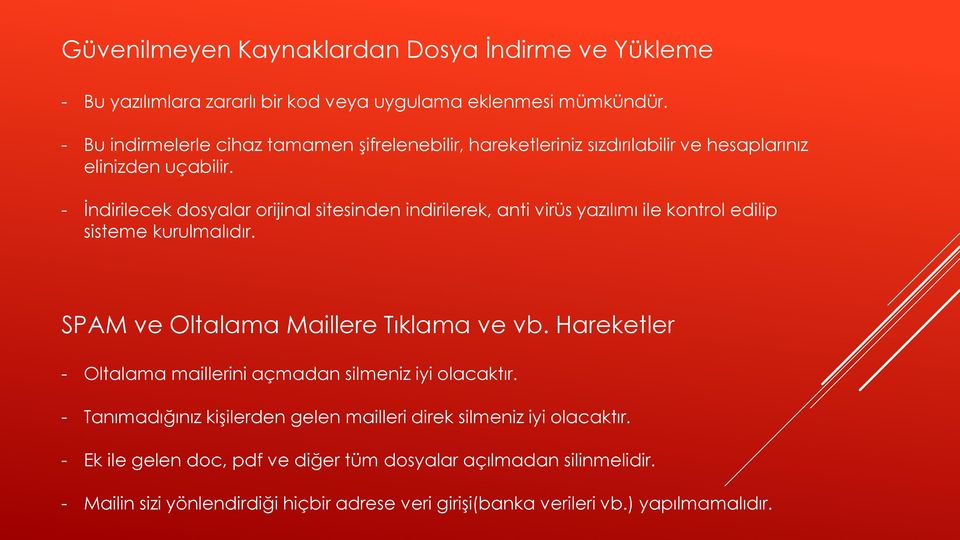 Güvenilmeyen Kaynaklardan Dosya İndirme ve Yükleme

- Bu yazılımlara zararlı bir kod veya uygulama eklenmesi mümkündür.

- Bu indirmelerle cihaz tamamen şifrelenebilir, hareketleriniz sızdırılabilir ve hesaplarınız elinizden uçabilir.

- İndirilecek dosyalar orijinal sitesinden indirilerek, anti virüs yazılımı ile kontrol edilip sisteme kurulmalıdır.

SPAM ve Oltalama Maillere Tıklama ve vb. Hareketler

- Oltalama maillerini açmadan silmeniz iyi olacaktır.

- Tanımadığınız kişilerden gelen mailleri direk silmeniz iyi olacaktır.

- Ek ile gelen doc, pdf ve diğer tüm dosyalar açılmadan silinmelidir.

- Mailin sizi yönlendirdiği hiçbir adrese veri girişi(banka verileri vb.) yapılmamalıdır.